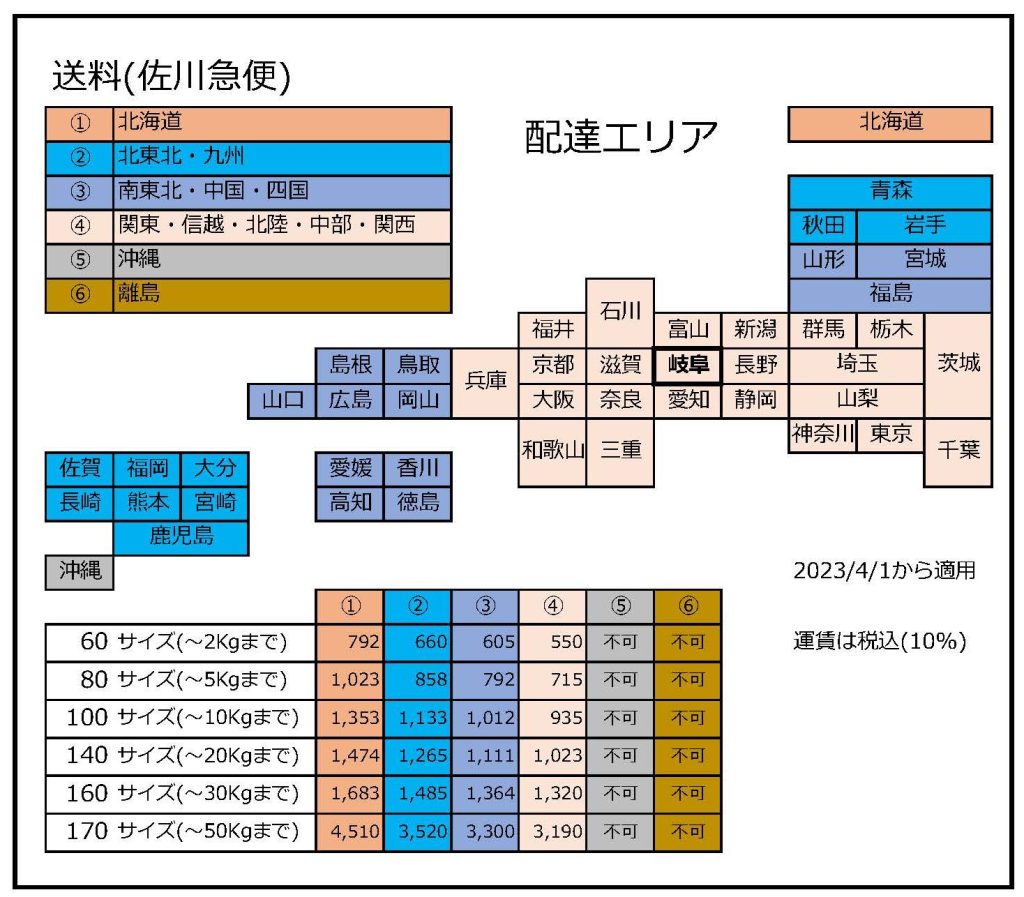 送料(佐川急便)

| ① | 北海道 |
|---|---|
| ② | 北東北・九州 |
| ③ | 南東北・中国・四国 |
| ④ | 関東・信越・北陸・中部・関西 |
| ⑤ | 沖縄 |
| ⑥ | 離島 |

配達エリア

北海道
青森
秋田 岩手
山形 宮城
福島
石川
福井 富山 新潟 群馬 栃木
島根 鳥取 兵庫 京都 滋賀 岐阜 長野 埼玉 茨城
山口 広島 岡山 大阪 奈良 愛知 静岡 山梨
和歌山 三重 神奈川 東京 千葉

佐賀 福岡 大分
長崎 熊本 宮崎
鹿児島
沖縄

愛媛 香川
高知 徳島

2023/4/1から適用

運賃は税込(10%)

| | ① | ② | ③ | ④ | ⑤ | ⑥ |
|---|---|---|---|---|---|---|
| 60 サイズ(~2Kgまで) | 792 | 660 | 605 | 550 | 不可 | 不可 |
| 80 サイズ(~5Kgまで) | 1,023 | 858 | 792 | 715 | 不可 | 不可 |
| 100 サイズ(~10Kgまで) | 1,353 | 1,133 | 1,012 | 935 | 不可 | 不可 |
| 140 サイズ(~20Kgまで) | 1,474 | 1,265 | 1,111 | 1,023 | 不可 | 不可 |
| 160 サイズ(~30Kgまで) | 1,683 | 1,485 | 1,364 | 1,320 | 不可 | 不可 |
| 170 サイズ(~50Kgまで) | 4,510 | 3,520 | 3,300 | 3,190 | 不可 | 不可 |